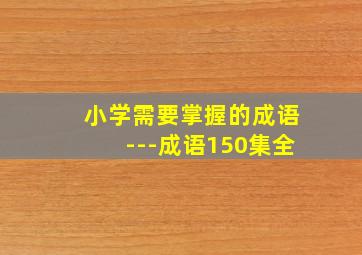 小学需要掌握的成语
---成语150集全